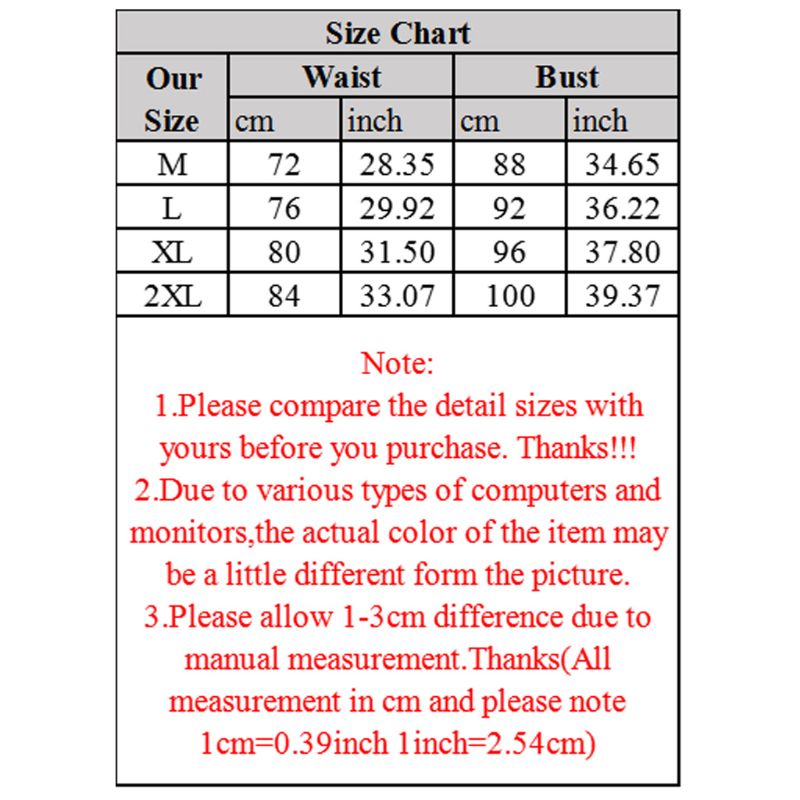 Size Chart

| Our Size | Waist cm | Waist inch | Bust cm | Bust inch |
|---|---|---|---|---|
| M | 72 | 28.35 | 88 | 34.65 |
| L | 76 | 29.92 | 92 | 36.22 |
| XL | 80 | 31.50 | 96 | 37.80 |
| 2XL | 84 | 33.07 | 100 | 39.37 |

Note:
1.Please compare the detail sizes with yours before you purchase. Thanks!!!
2.Due to various types of computers and monitors,the actual color of the item may be a little different form the picture.
3.Please allow 1-3cm difference due to manual measurement.Thanks(All measurement in cm and please note 1cm=0.39inch 1inch=2.54cm)